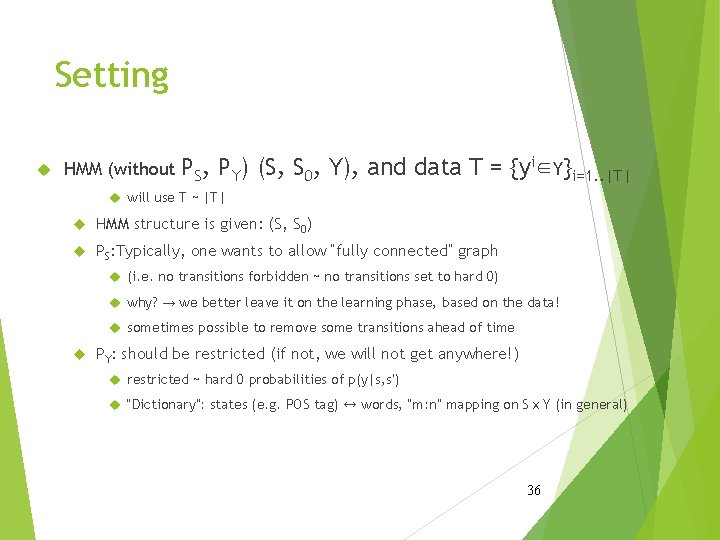 Setting

HMM (without $P_S$, $P_Y$) (S, $S_0$, Y), and data T = $\{y^i \in Y\}_{i=1..|T|}$

will use T ~ |T|

HMM structure is given: (S, $S_0$)

$P_S$:Typically, one wants to allow "fully connected" graph

(i.e. no transitions forbidden ~ no transitions set to hard 0)

why? → we better leave it on the learning phase, based on the data!

sometimes possible to remove some transitions ahead of time

$P_Y$: should be restricted (if not, we will not get anywhere!)

restricted ~ hard 0 probabilities of p(y|s,s')

"Dictionary": states (e.g. POS tag) ↔ words, "m:n" mapping on S x Y (in general)

36